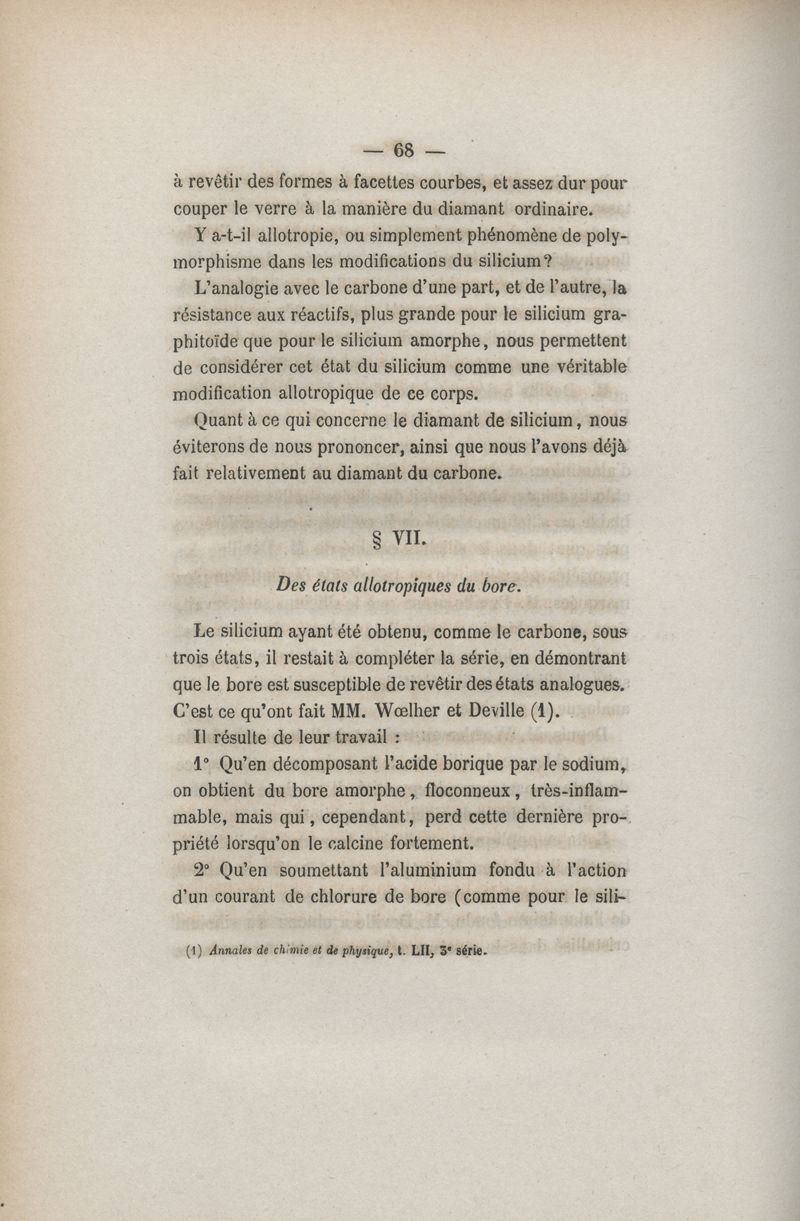 — 68 —

à revêtir des formes à facettes courbes, et assez dur pour couper le verre à la manière du diamant ordinaire.

Y a-t-il allotropie, ou simplement phénomène de polymorphisme dans les modifications du silicium?

L'analogie avec le carbone d'une part, et de l'autre, la résistance aux réactifs, plus grande pour le silicium graphitoïde que pour le silicium amorphe, nous permettent de considérer cet état du silicium comme une véritable modification allotropique de ce corps.

Quant à ce qui concerne le diamant de silicium, nous éviterons de nous prononcer, ainsi que nous l'avons déjà fait relativement au diamant du carbone.

§ VII.

Des états allotropiques du bore.

Le silicium ayant été obtenu, comme le carbone, sous trois états, il restait à compléter la série, en démontrant que le bore est susceptible de revêtir des états analogues. C'est ce qu'ont fait MM. Wœlher et Deville (1).

Il résulte de leur travail :

1° Qu'en décomposant l'acide borique par le sodium, on obtient du bore amorphe, floconneux, très-inflammable, mais qui, cependant, perd cette dernière propriété lorsqu'on le calcine fortement.

2° Qu'en soumettant l'aluminium fondu à l'action d'un courant de chlorure de bore (comme pour le sili-

(1) Annales de chimie et de physique, t. LII, 3e série.